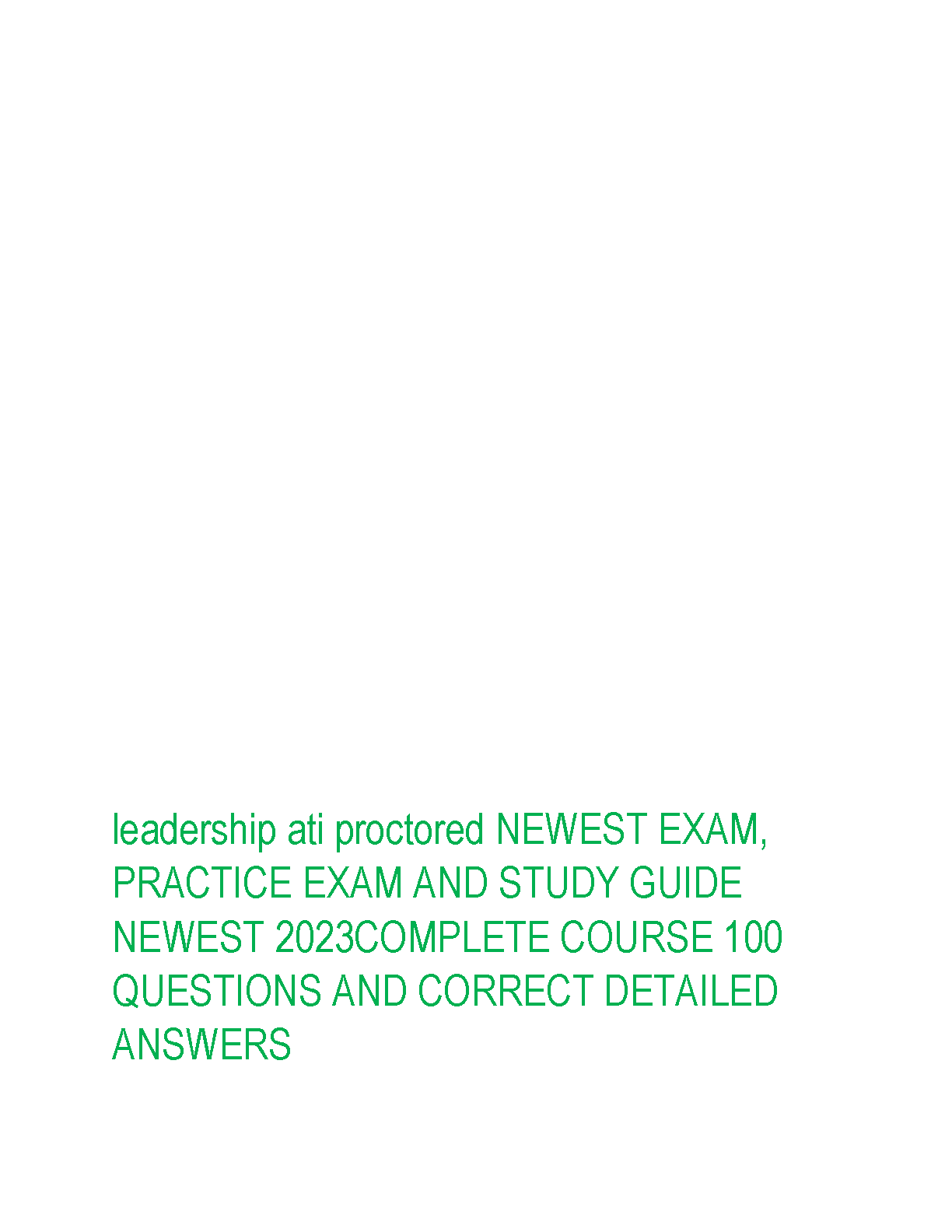 leadership ati proctored NEWEST EXAM, PRACTICE EXAM AND STUDY GUIDE NEWEST 2023COMPLETE COURSE 100 QUESTIONS AND CORRECT DETAILED ANSWERS